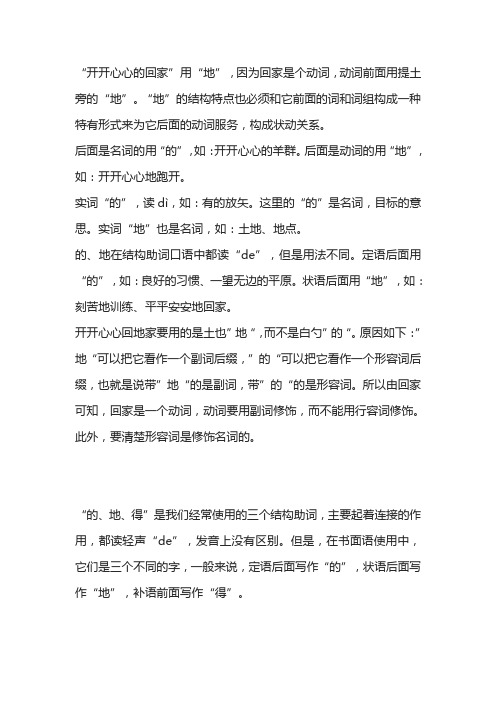 “开开心心的回家”用“地”，因为回家是个动词，动词前面用提土旁的“地”。“地”的结构特点也必须和它前面的词和词组构成一种特有形式来为它后面的动词服务，构成状动关系。

后面是名词的用“的”，如：开开心心的羊群。后面是动词的用“地”，如：开开心心地跑开。

实词“的”，读 dì，如：有的放矢。这里的“的”是名词，目标的意思。实词“地”也是名词，如：土地、地点。

的、地在结构助词口语中都读“de”，但是用法不同。定语后面用“的”，如：良好的习惯、一望无边的平原。状语后面用“地”，如：刻苦地训练、平平安安地回家。

开开心心回地家要用的是土也”地“，而不是白勺”的“。原因如下：”地“可以把它看作一个副词后缀，”的“可以把它看作一个形容词后缀，也就是说带”地“的是副词，带”的“的是形容词。所以由回家可知，回家是一个动词，动词要用副词修饰，而不能用行容词修饰。此外，要清楚形容词是修饰名词的。

“的、地、得”是我们经常使用的三个结构助词，主要起着连接的作用，都读轻声“de”，发音上没有区别。但是，在书面语使用中，它们是三个不同的字，一般来说，定语后面写作“的”，状语后面写作“地”，补语前面写作“得”。